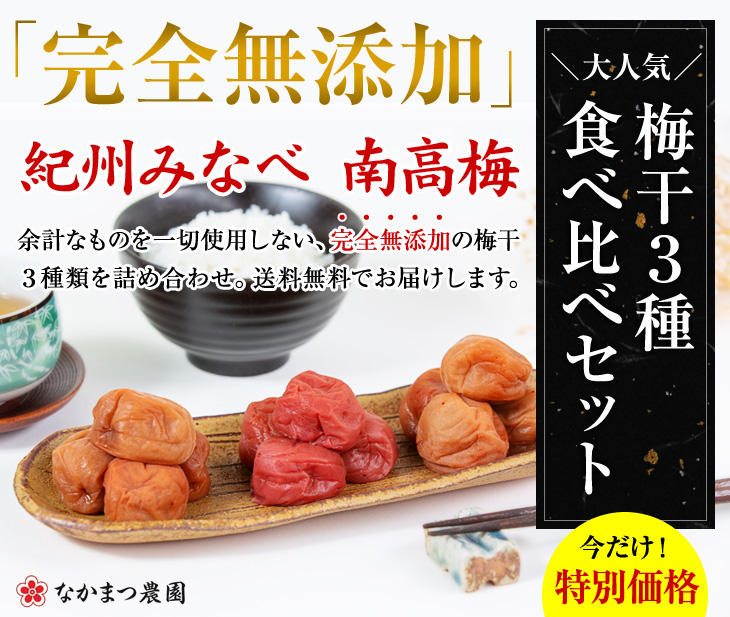 「完全無添加」

紀州みなべ　南高梅

余計なものを一切使用しない、完全無添加の梅干３種類を詰め合わせ。送料無料でお届けします。

＼大人気／

梅干３種
食べ比べセット

今だけ！
特別価格

なかまつ農園